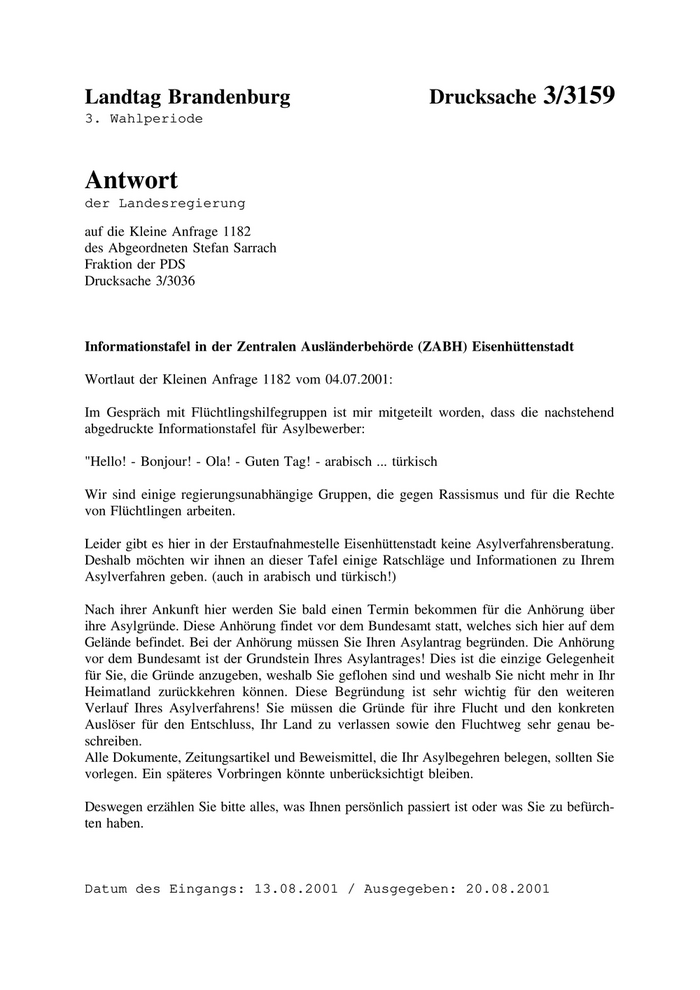 Landtag Brandenburg

Drucksache 3/3159

3. Wahlperiode

Antwort

der Landesregierung

auf die Kleine Anfrage 1182
des Abgeordneten Stefan Sarrach
Fraktion der PDS
Drucksache 3/3036

Informationstafel in der Zentralen Ausländerbehörde (ZABH) Eisenhüttenstadt

Wortlaut der Kleinen Anfrage 1182 vom 04.07.2001:

Im Gespräch mit Flüchtlingshilfegruppen ist mir mitgeteilt worden, dass die nachstehend abgedruckte Informationstafel für Asylbewerber:

"Hello! - Bonjour! - Ola! - Guten Tag! - arabisch ... türkisch

Wir sind einige regierungsunabhängige Gruppen, die gegen Rassismus und für die Rechte von Flüchtlingen arbeiten.

Leider gibt es hier in der Erstaufnahmestelle Eisenhüttenstadt keine Asylverfahrensberatung. Deshalb möchten wir ihnen an dieser Tafel einige Ratschläge und Informationen zu Ihrem Asylverfahren geben. (auch in arabisch und türkisch!)

Nach ihrer Ankunft hier werden Sie bald einen Termin bekommen für die Anhörung über ihre Asylgründe. Diese Anhörung findet vor dem Bundesamt statt, welches sich hier auf dem Gelände befindet. Bei der Anhörung müssen Sie Ihren Asylantrag begründen. Die Anhörung vor dem Bundesamt ist der Grundstein Ihres Asylantrages! Dies ist die einzige Gelegenheit für Sie, die Gründe anzugeben, weshalb Sie geflohen sind und weshalb Sie nicht mehr in Ihr Heimatland zurückkehren können. Diese Begründung ist sehr wichtig für den weiteren Verlauf Ihres Asylverfahrens! Sie müssen die Gründe für ihre Flucht und den konkreten Auslöser für den Entschluss, Ihr Land zu verlassen sowie den Fluchtweg sehr genau beschreiben.
Alle Dokumente, Zeitungsartikel und Beweismittel, die Ihr Asylbegehren belegen, sollten Sie vorlegen. Ein späteres Vorbringen könnte unberücksichtigt bleiben.

Deswegen erzählen Sie bitte alles, was Ihnen persönlich passiert ist oder was Sie zu befürchten haben.

Datum des Eingangs: 13.08.2001 / Ausgegeben: 20.08.2001